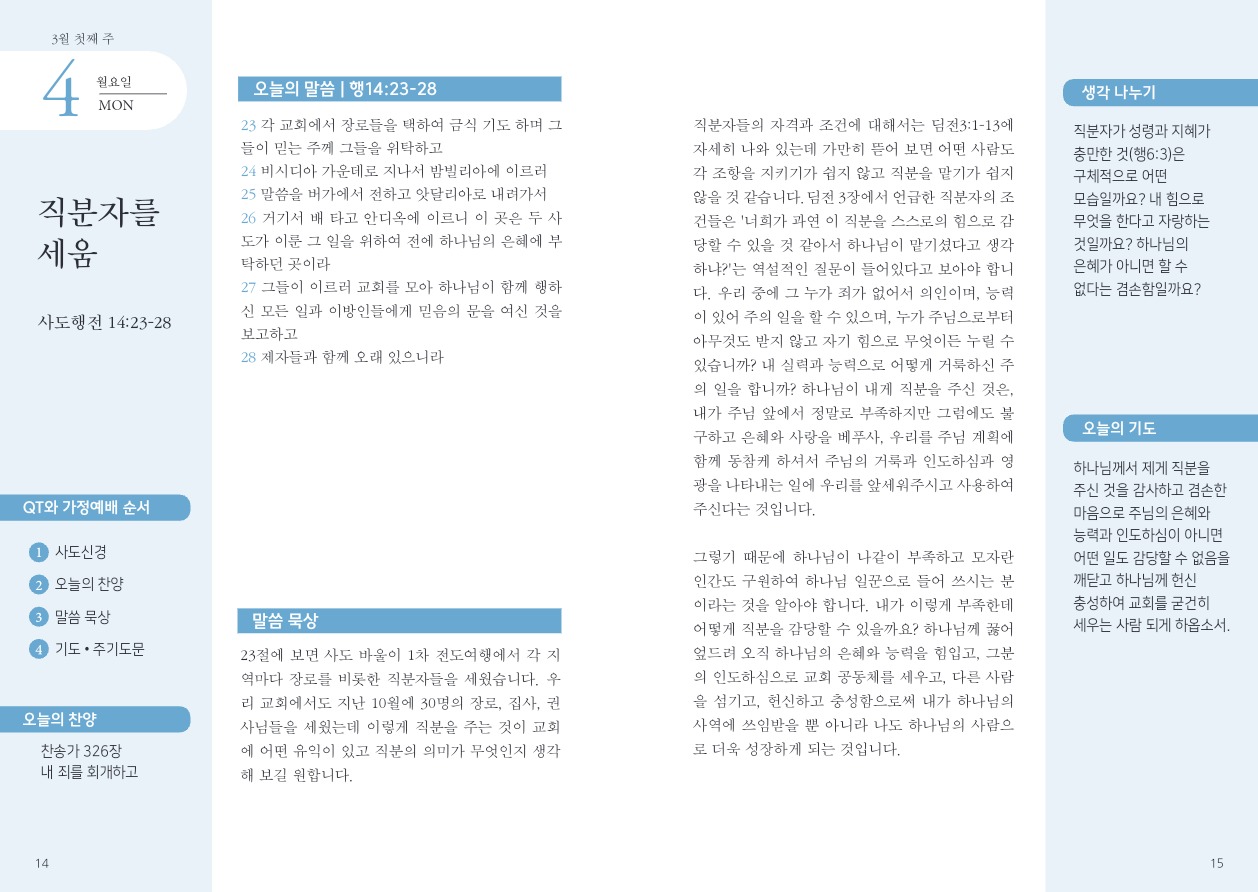 3월 첫째 주

4 월요일 MON

직분자를 세움

사도행전 14:23-28

QT와 가정예배 순서

1 사도신경
2 오늘의 찬양
3 말씀 묵상
4 기도 • 주기도문

오늘의 찬양

찬송가 326장
내 죄를 회개하고

14

오늘의 말씀 | 행14:23-28

23 각 교회에서 장로들을 택하여 금식 기도 하며 그들이 믿는 주께 그들을 위탁하고
24 비시디아 가운데로 지나서 밤빌리아에 이르러
25 말씀을 버가에서 전하고 앗달리아로 내려가서
26 거기서 배 타고 안디옥에 이르니 이 곳은 두 사도가 이룬 그 일을 위하여 전에 하나님의 은혜에 부탁하던 곳이라
27 그들이 이르러 교회를 모아 하나님이 함께 행하신 모든 일과 이방인들에게 믿음의 문을 여신 것을 보고하고
28 제자들과 함께 오래 있으니라

말씀 묵상

23절에 보면 사도 바울이 1차 전도여행에서 각 지역마다 장로를 비롯한 직분자들을 세웠습니다. 우리 교회에서도 지난 10월에 30명의 장로, 집사, 권사님들을 세웠는데 이렇게 직분을 주는 것이 교회에 어떤 유익이 있고 직분의 의미가 무엇인지 생각해 보길 원합니다.

직분자들의 자격과 조건에 대해서는 딤전3:1-13에 자세히 나와 있는데 가만히 뜯어 보면 어떤 사람도 각 조항을 지키기가 쉽지 않고 직분을 맡기가 쉽지 않을 것 같습니다. 딤전 3장에서 언급한 직분자의 조건들은 '너희가 과연 이 직분을 스스로의 힘으로 감당할 수 있을 것 같아서 하나님이 맡기셨다고 생각하냐?'는 역설적인 질문이 들어있다고 보아야 합니다. 우리 중에 그 누가 죄가 없어서 의인이며, 능력이 있어 주의 일을 할 수 있으며, 누가 주님으로부터 아무것도 받지 않고 자기 힘으로 무엇이든 누릴 수 있습니까? 내 실력과 능력으로 어떻게 거룩하신 주의 일을 합니까? 하나님이 내게 직분을 주신 것은, 내가 주님 앞에서 정말로 부족하지만 그럼에도 불구하고 은혜와 사랑을 베푸사, 우리를 주님 계획에 함께 동참케 하셔서 주님의 거룩과 인도하심과 영광을 나타내는 일에 우리를 앞세워주시고 사용하여 주신다는 것입니다.

그렇기 때문에 하나님이 나같이 부족하고 모자란 인간도 구원하여 하나님 일꾼으로 들어 쓰시는 분이라는 것을 알아야 합니다. 내가 이렇게 부족한데 어떻게 직분을 감당할 수 있을까요? 하나님께 꿇어 엎드려 오직 하나님의 은혜와 능력을 힘입고, 그분의 인도하심으로 교회 공동체를 세우고, 다른 사람을 섬기고, 헌신하고 충성함으로써 내가 하나님의 사역에 쓰임받을 뿐 아니라 나도 하나님의 사람으로 더욱 성장하게 되는 것입니다.

생각 나누기

직분자가 성령과 지혜가 충만한 것(행6:3)은 구체적으로 어떤 모습일까요? 내 힘으로 무엇을 한다고 자랑하는 것일까요? 하나님의 은혜가 아니면 할 수 없다는 겸손함일까요?

오늘의 기도

하나님께서 제게 직분을 주신 것을 감사하고 겸손한 마음으로 주님의 은혜와 능력과 인도하심이 아니면 어떤 일도 감당할 수 없음을 깨닫고 하나님께 헌신 충성하여 교회를 굳건히 세우는 사람 되게 하옵소서.

15